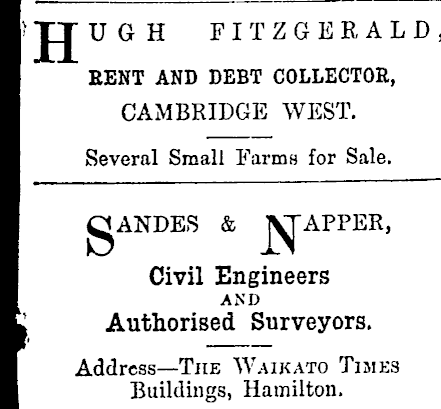 HUGH FITZGERALD,

RENT AND DEBT COLLECTOR,

CAMBRIDGE WEST.

Several Small Farms for Sale.

SANDES & NAPPER,

Civil Engineers
AND
Authorised Surveyors.

Address—THE WAIKATO TIMES Buildings, Hamilton.